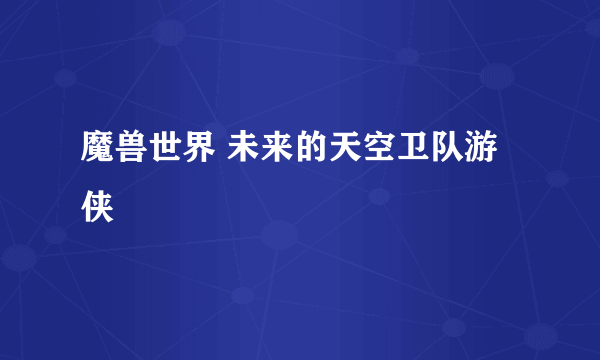 魔兽世界 未来的天空卫队游侠